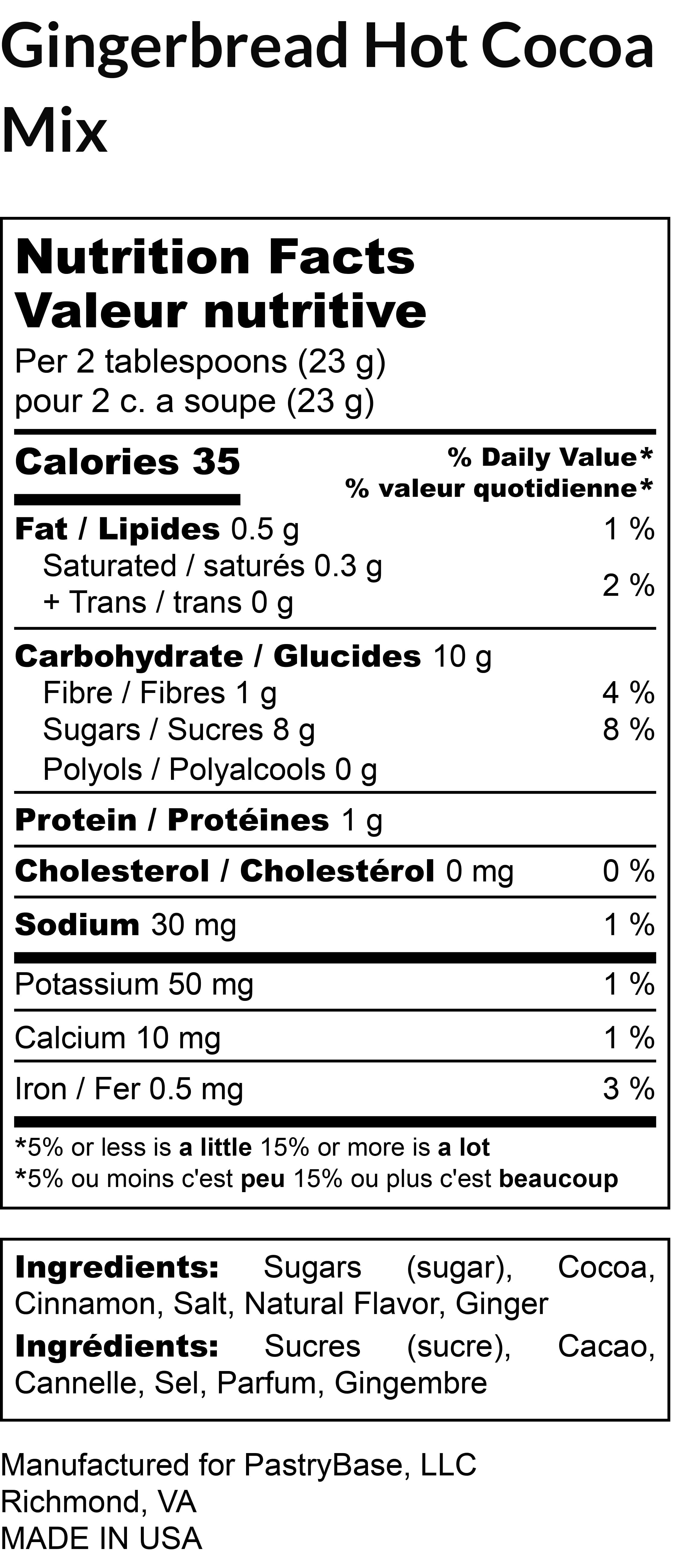 Gingerbread Hot Cocoa Mix

Nutrition Facts
Valeur nutritive
Per 2 tablespoons (23 g)
pour 2 c. a soupe (23 g)

Calories 35
% Daily Value*
% valeur quotidienne*

Fat / Lipides 0.5 g 1 %
Saturated / saturés 0.3 g
+ Trans / trans 0 g 2 %

Carbohydrate / Glucides 10 g
Fibre / Fibres 1 g 4 %
Sugars / Sucres 8 g 8 %
Polyols / Polyalcools 0 g

Protein / Protéines 1 g

Cholesterol / Cholestérol 0 mg 0 %

Sodium 30 mg 1 %

Potassium 50 mg 1 %

Calcium 10 mg 1 %

Iron / Fer 0.5 mg 3 %

*5% or less is a little 15% or more is a lot
*5% ou moins c'est peu 15% ou plus c'est beaucoup

Ingredients: Sugars (sugar), Cocoa, Cinnamon, Salt, Natural Flavor, Ginger

Ingrédients: Sucres (sucre), Cacao, Cannelle, Sel, Parfum, Gingembre

Manufactured for PastryBase, LLC
Richmond, VA
MADE IN USA